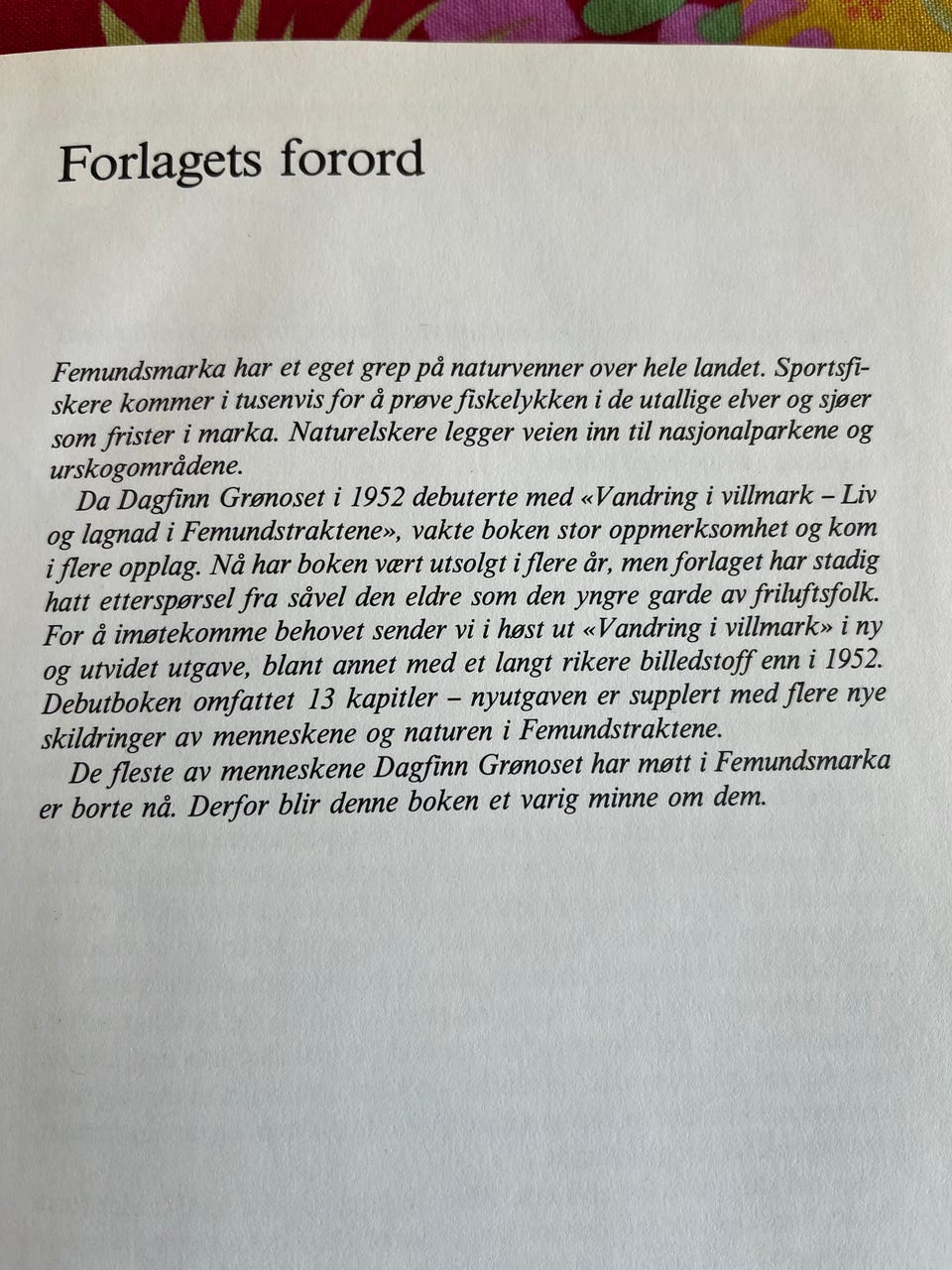 Forlagets forord

Femundsmarka har et eget grep på naturvenner over hele landet. Sportsfiskere kommer i tusenvis for å prøve fiskelykken i de utallige elver og sjøer som frister i marka. Naturelskere legger veien inn til nasjonalparkene og urskogområdene.

Da Dagfinn Grønoset i 1952 debuterte med «Vandring i villmark – Liv og lagnad i Femundstraktene», vakte boken stor oppmerksomhet og kom i flere opplag. Nå har boken vært utsolgt i flere år, men forlaget har stadig hatt etterspørsel fra såvel den eldre som den yngre garde av friluftsfolk. For å imøtekomme behovet sender vi i høst ut «Vandring i villmark» i ny og utvidet utgave, blant annet med et langt rikere billedstoff enn i 1952. Debutboken omfattet 13 kapitler – nyutgaven er supplert med flere nye skildringer av menneskene og naturen i Femundstraktene.

De fleste av menneskene Dagfinn Grønoset har møtt i Femundsmarka er borte nå. Derfor blir denne boken et varig minne om dem.